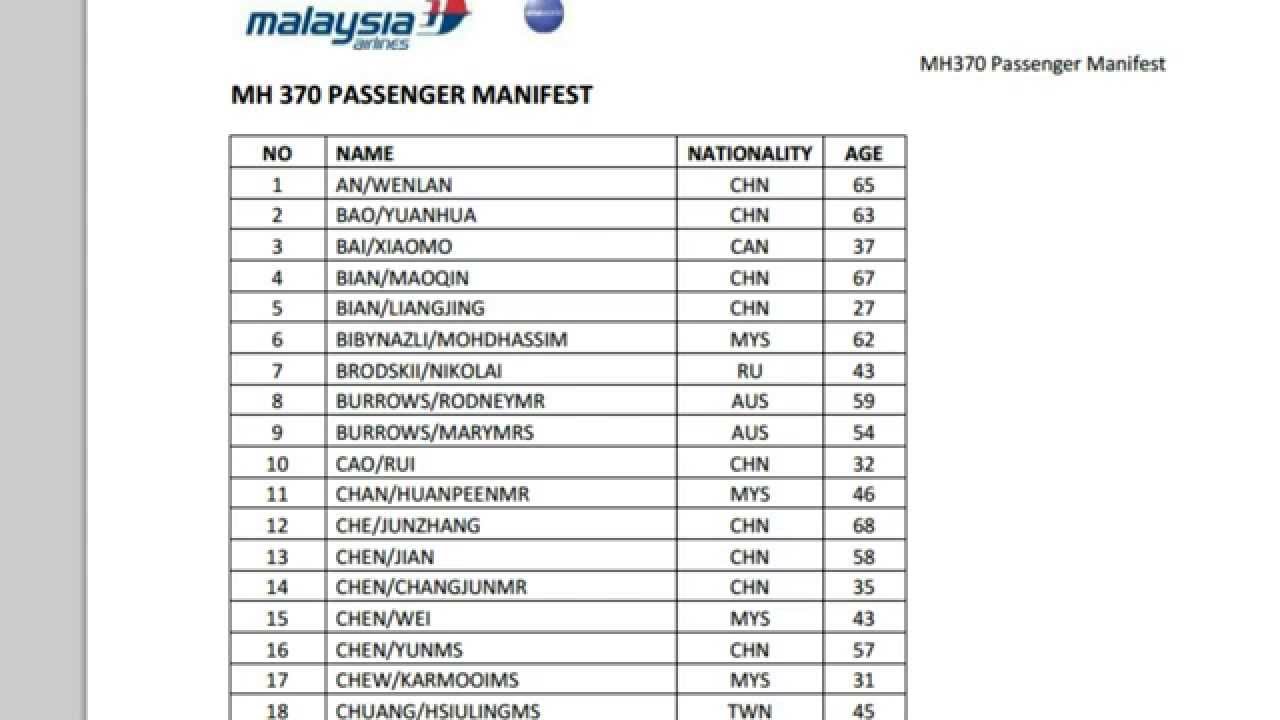 malaysia airlines

MH370 Passenger Manifest

MH 370 PASSENGER MANIFEST

| NO | NAME | NATIONALITY | AGE |
|---|---|---|---|
| 1 | AN/WENLAN | CHN | 65 |
| 2 | BAO/YUANHUA | CHN | 63 |
| 3 | BAI/XIAOMO | CAN | 37 |
| 4 | BIAN/MAOQIN | CHN | 67 |
| 5 | BIAN/LIANGJING | CHN | 27 |
| 6 | BIBYNAZLI/MOHDHASSIM | MYS | 62 |
| 7 | BRODSKII/NIKOLAI | RU | 43 |
| 8 | BURROWS/RODNEYMR | AUS | 59 |
| 9 | BURROWS/MARYMRS | AUS | 54 |
| 10 | CAO/RUI | CHN | 32 |
| 11 | CHAN/HUANPEENMR | MYS | 46 |
| 12 | CHE/JUNZHANG | CHN | 68 |
| 13 | CHEN/JIAN | CHN | 58 |
| 14 | CHEN/CHANGJUNMR | CHN | 35 |
| 15 | CHEN/WEI | MYS | 43 |
| 16 | CHEN/YUNMS | CHN | 57 |
| 17 | CHEW/KARMOOIMS | MYS | 31 |
| 18 | CHUANG/HSIULINGMS | TWN | 45 |